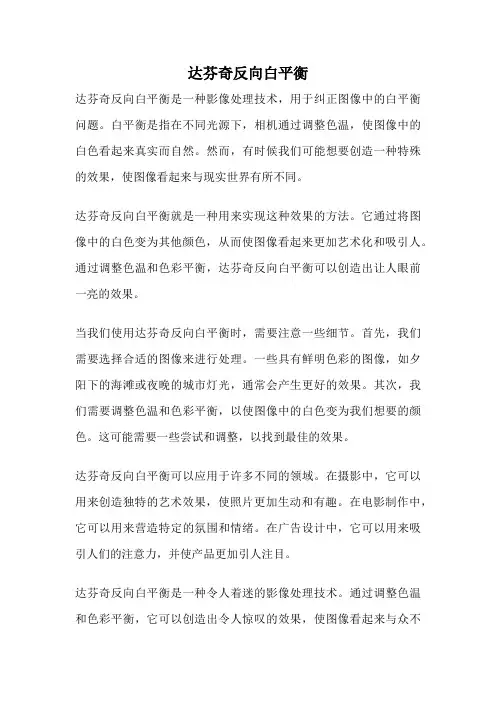 达芬奇反向白平衡

达芬奇反向白平衡是一种影像处理技术，用于纠正图像中的白平衡问题。白平衡是指在不同光源下，相机通过调整色温，使图像中的白色看起来真实而自然。然而，有时候我们可能想要创造一种特殊的效果，使图像看起来与现实世界有所不同。

达芬奇反向白平衡就是一种用来实现这种效果的方法。它通过将图像中的白色变为其他颜色，从而使图像看起来更加艺术化和吸引人。通过调整色温和色彩平衡，达芬奇反向白平衡可以创造出让人眼前一亮的效果。

当我们使用达芬奇反向白平衡时，需要注意一些细节。首先，我们需要选择合适的图像来进行处理。一些具有鲜明色彩的图像，如夕阳下的海滩或夜晚的城市灯光，通常会产生更好的效果。其次，我们需要调整色温和色彩平衡，以使图像中的白色变为我们想要的颜色。这可能需要一些尝试和调整，以找到最佳的效果。

达芬奇反向白平衡可以应用于许多不同的领域。在摄影中，它可以用来创造独特的艺术效果，使照片更加生动和有趣。在电影制作中，它可以用来营造特定的氛围和情绪。在广告设计中，它可以用来吸引人们的注意力，并使产品更加引人注目。

达芬奇反向白平衡是一种令人着迷的影像处理技术。通过调整色温和色彩平衡，它可以创造出令人惊叹的效果，使图像看起来与众不